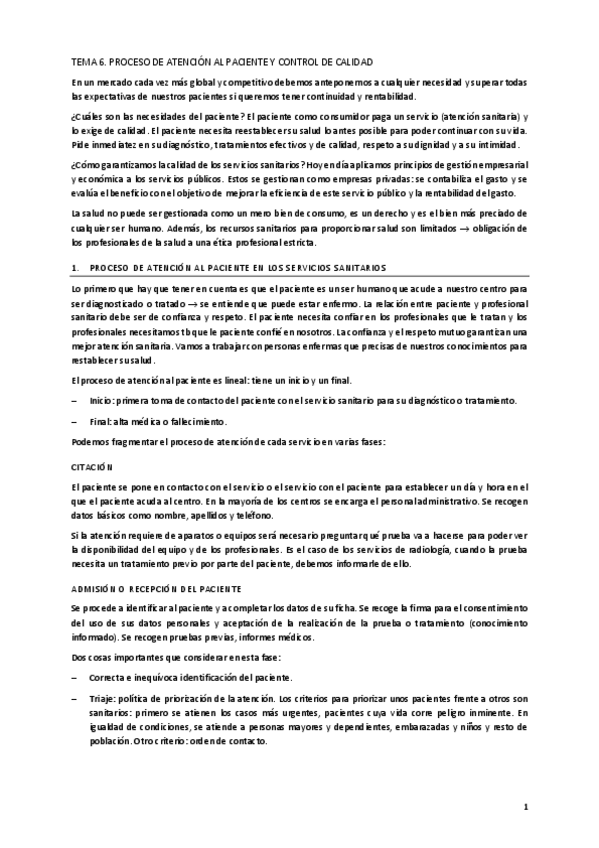 TEMA 6. PROCESO DE ATENCIÓN AL PACIENTE Y CONTROL DE CALIDAD

En un mercado cada vez más global y competitivo debemos anteponernos a cualquier necesidad y superar todas las expectativas de nuestros pacientes si queremos tener continuidad y rentabilidad.

¿Cuáles son las necesidades del paciente? El paciente como consumidor paga un servicio (atención sanitaria) y lo exige de calidad. El paciente necesita reestablecer su salud lo antes posible para poder continuar con su vida. Pide inmediatez en su diagnóstico, tratamientos efectivos y de calidad, respeto a su dignidad y a su intimidad.

¿Cómo garantizamos la calidad de los servicios sanitarios? Hoy en día aplicamos principios de gestión empresarial y económica a los servicios públicos. Estos se gestionan como empresas privadas: se contabiliza el gasto y se evalúa el beneficio con el objetivo de mejorar la eficiencia de este servicio público y la rentabilidad del gasto.

La salud no puede ser gestionada como un mero bien de consumo, es un derecho y es el bien más preciado de cualquier ser humano. Además, los recursos sanitarios para proporcionar salud son limitados → obligación de los profesionales de la salud a una ética profesional estricta.

1. PROCESO DE ATENCIÓN AL PACIENTE EN LOS SERVICIOS SANITARIOS

Lo primero que hay que tener en cuenta es que el paciente es un ser humano que acude a nuestro centro para ser diagnosticado o tratado → se entiende que puede estar enfermo. La relación entre paciente y profesional sanitario debe ser de confianza y respeto. El paciente necesita confiar en los profesionales que le tratan y los profesionales necesitamos tb que le paciente confíe en nosotros. La confianza y el respeto mutuo garantizan una mejor atención sanitaria. Vamos a trabajar con personas enfermas que precisas de nuestros conocimientos para restablecer su salud.

El proceso de atención al paciente es lineal: tiene un inicio y un final.

– Inicio: primera toma de contacto del paciente con el servicio sanitario para su diagnóstico o tratamiento.

– Final: alta médica o fallecimiento.

Podemos fragmentar el proceso de atención de cada servicio en varias fases:

CITACIÓN

El paciente se pone en contacto con el servicio o el servicio con el paciente para establecer un día y hora en el que el paciente acuda al centro. En la mayoría de los centros se encarga el personal administrativo. Se recogen datos básicos como nombre, apellidos y teléfono.

Si la atención requiere de aparatos o equipos será necesario preguntar qué prueba va a hacerse para poder ver la disponibilidad del equipo y de los profesionales. Es el caso de los servicios de radiología, cuando la prueba necesita un tratamiento previo por parte del paciente, debemos informarle de ello.

ADMISIÓN O RECEPCIÓN DEL PACIENTE

Se procede a identificar al paciente y a completar los datos de su ficha. Se recoge la firma para el consentimiento del uso de sus datos personales y aceptación de la realización de la prueba o tratamiento (conocimiento informado). Se recogen pruebas previas, informes médicos.

Dos cosas importantes que considerar en esta fase:

– Correcta e inequívoca identificación del paciente.

– Triaje: política de priorización de la atención. Los criterios para priorizar unos pacientes frente a otros son sanitarios: primero se atienen los casos más urgentes, pacientes cuya vida corre peligro inminente. En igualdad de condiciones, se atiende a personas mayores y dependientes, embarazadas y niños y resto de población. Otro criterio: orden de contacto.

1